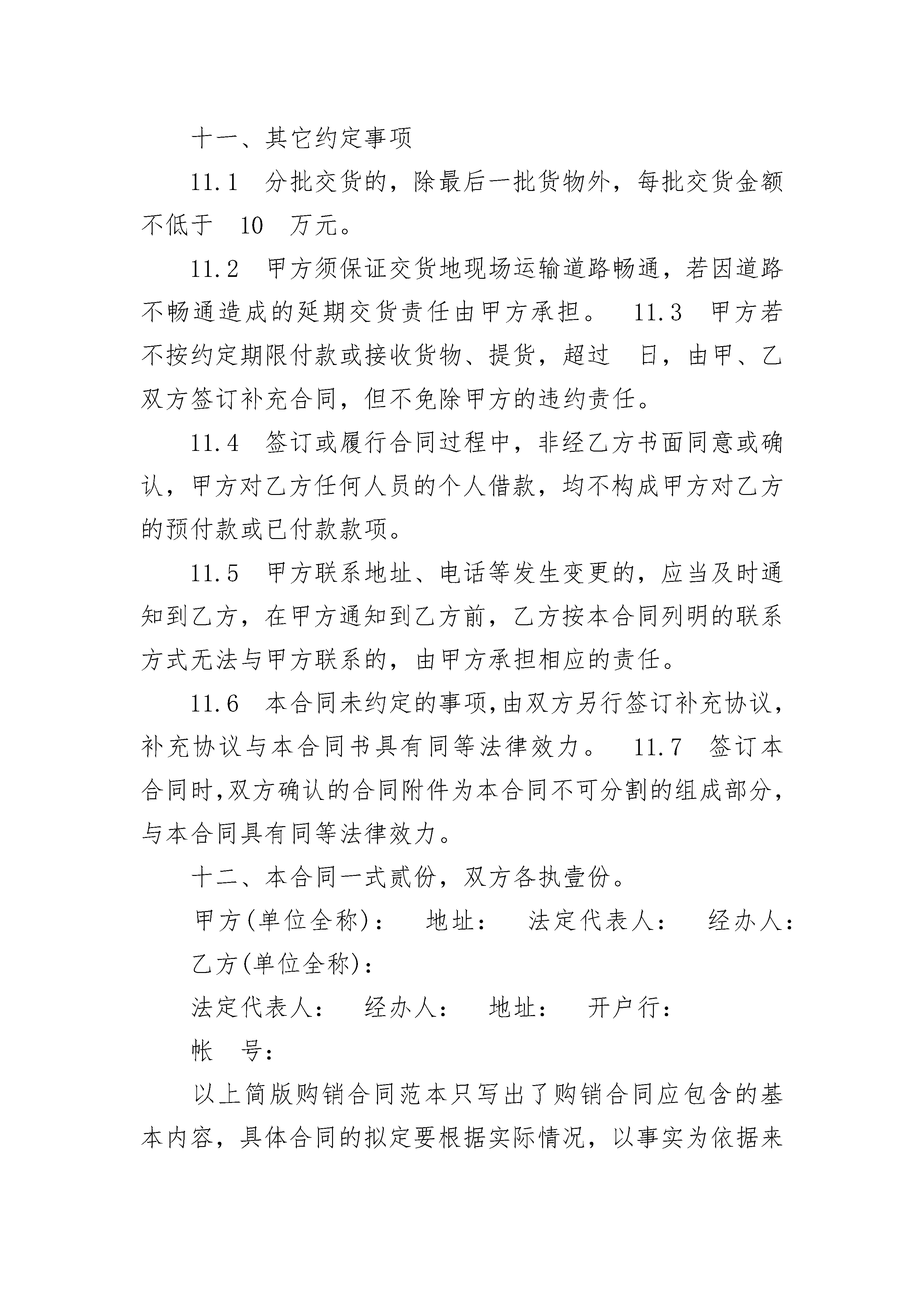 十一、其它约定事项

11.1 分批交货的，除最后一批货物外，每批交货金额不低于 10 万元。

11.2 甲方须保证交货地现场运输道路畅通，若因道路不畅通造成的延期交货责任由甲方承担。 11.3 甲方若不按约定期限付款或接收货物、提货，超过 日，由甲、乙双方签订补充合同，但不免除甲方的违约责任。

11.4 签订或履行合同过程中，非经乙方书面同意或确认，甲方对乙方任何人员的个人借款，均不构成甲方对乙方的预付款或已付款款项。

11.5 甲方联系地址、电话等发生变更的，应当及时通知到乙方，在甲方通知到乙方前，乙方按本合同列明的联系方式无法与甲方联系的，由甲方承担相应的责任。

11.6 本合同未约定的事项,由双方另行签订补充协议,补充协议与本合同书具有同等法律效力。 11.7 签订本合同时,双方确认的合同附件为本合同不可分割的组成部分,与本合同具有同等法律效力。

十二、本合同一式贰份，双方各执壹份。

甲方(单位全称)： 地址： 法定代表人： 经办人：

乙方(单位全称)：

法定代表人： 经办人： 地址： 开户行：

帐 号：

以上简版购销合同范本只写出了购销合同应包含的基本内容，具体合同的拟定要根据实际情况，以事实为依据来